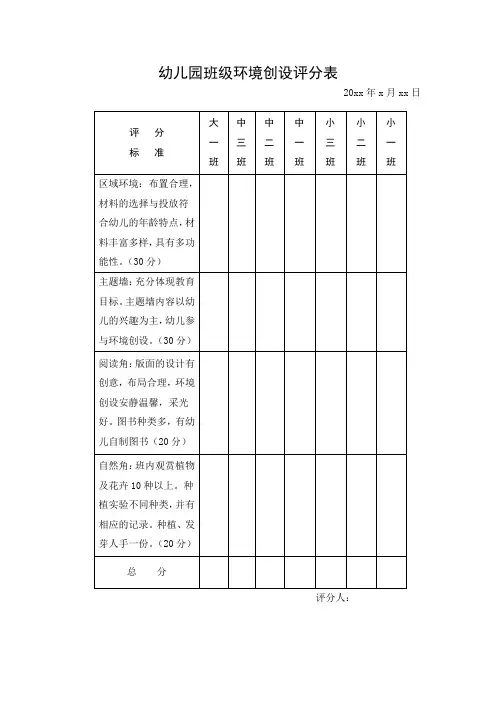 幼儿园班级环境创设评分表

20xx 年 x 月 xx 日

| 评 分 标 准 | 大一班 | 中三班 | 中二班 | 中一班 | 小三班 | 小二班 | 小一班 |
|---|---|---|---|---|---|---|---|
| 区域环境：布置合理，材料的选择与投放符合幼儿的年龄特点，材料丰富多样，具有多功能性。（30 分） | | | | | | | |
| 主题墙：充分体现教育目标，主题墙内容以幼儿的兴趣为主，幼儿参与环境创设。（30 分） | | | | | | | |
| 阅读角：版面的设计有创意，布局合理，环境创设安静温馨，采光好。图书种类多，有幼儿自制图书（20 分） | | | | | | | |
| 自然角：班内观赏植物及花卉 10 种以上。种植实验不同种类，并有相应的记录。种植、发芽人手一份。（20 分） | | | | | | | |
| 总 分 | | | | | | | |

评分人：